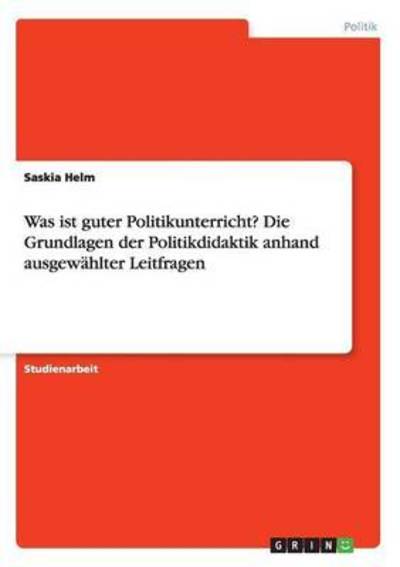 Politik

Saskia Helm

Was ist guter Politikunterricht? Die Grundlagen der Politikdidaktik anhand ausgewählter Leitfragen

Studienarbeit

GRIN